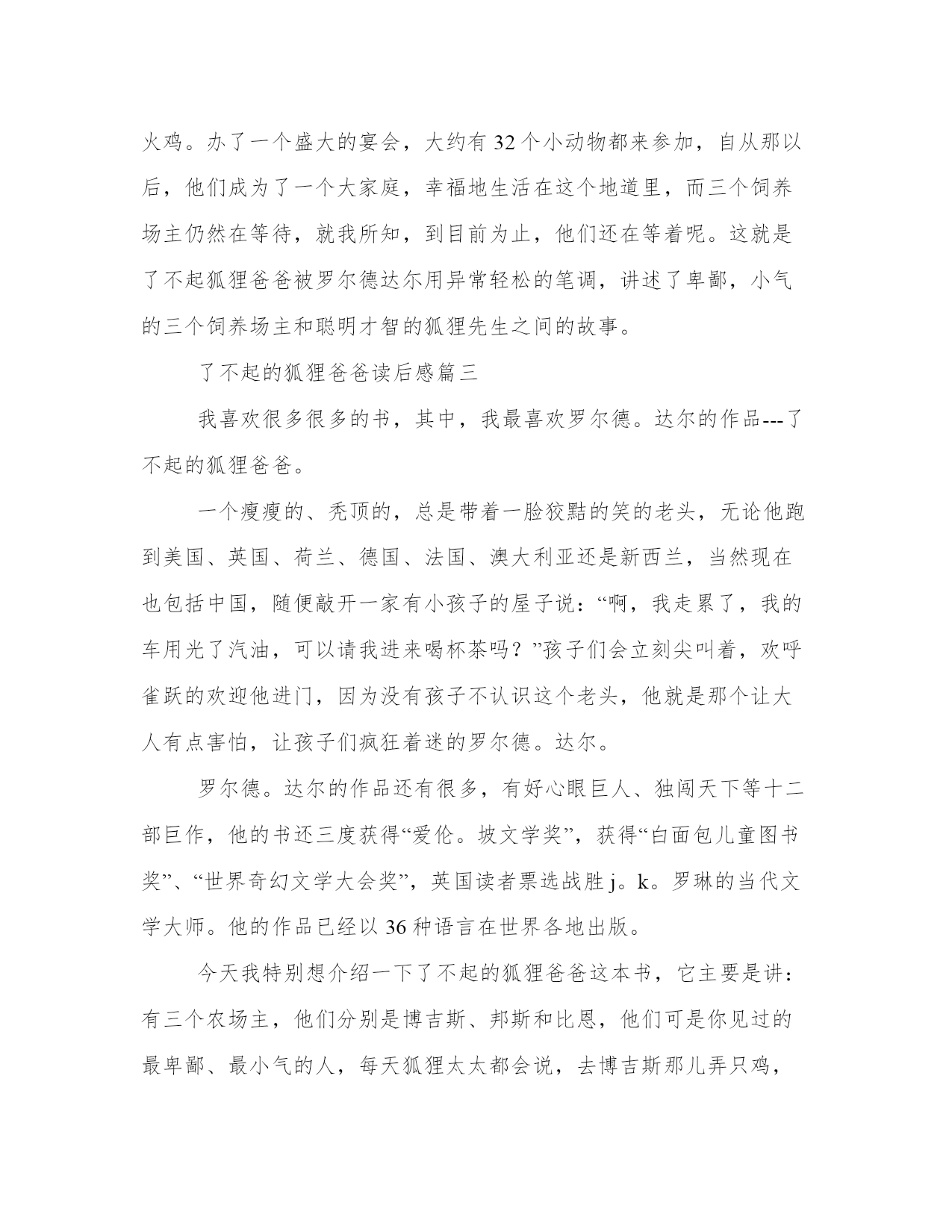 火鸡。办了一个盛大的宴会，大约有 32 个小动物都来参加，自从那以后，他们成为了一个大家庭，幸福地生活在这个地道里，而三个饲养场主仍然在等待，就我所知，到目前为止，他们还在等着呢。这就是了不起狐狸爸爸被罗尔德达尔用异常轻松的笔调，讲述了卑鄙，小气的三个饲养场主和聪明才智的狐狸先生之间的故事。

了不起的狐狸爸爸读后感篇三

我喜欢很多很多的书，其中，我最喜欢罗尔德。达尔的作品---了不起的狐狸爸爸。

一个瘦瘦的、秃顶的，总是带着一脸狡黠的笑的老头，无论他跑到美国、英国、荷兰、德国、法国、澳大利亚还是新西兰，当然现在也包括中国，随便敲开一家有小孩子的屋子说：“啊，我走累了，我的车用光了汽油，可以请我进来喝杯茶吗？”孩子们会立刻尖叫着，欢呼雀跃的欢迎他进门，因为没有孩子不认识这个老头，他就是那个让大人有点害怕，让孩子们疯狂着迷的罗尔德。达尔。

罗尔德。达尔的作品还有很多，有好心眼巨人、独闯天下等十二部巨作，他的书还三度获得“爱伦。坡文学奖”，获得“白面包儿童图书奖”、“世界奇幻文学大会奖”，英国读者票选战胜 j。k。罗琳的当代文学大师。他的作品已经以 36 种语言在世界各地出版。

今天我特别想介绍一下了不起的狐狸爸爸这本书，它主要是讲：有三个农场主，他们分别是博吉斯、邦斯和比恩，他们可是你见过的最卑鄙、最小气的人，每天狐狸太太都会说，去博吉斯那儿弄只鸡，